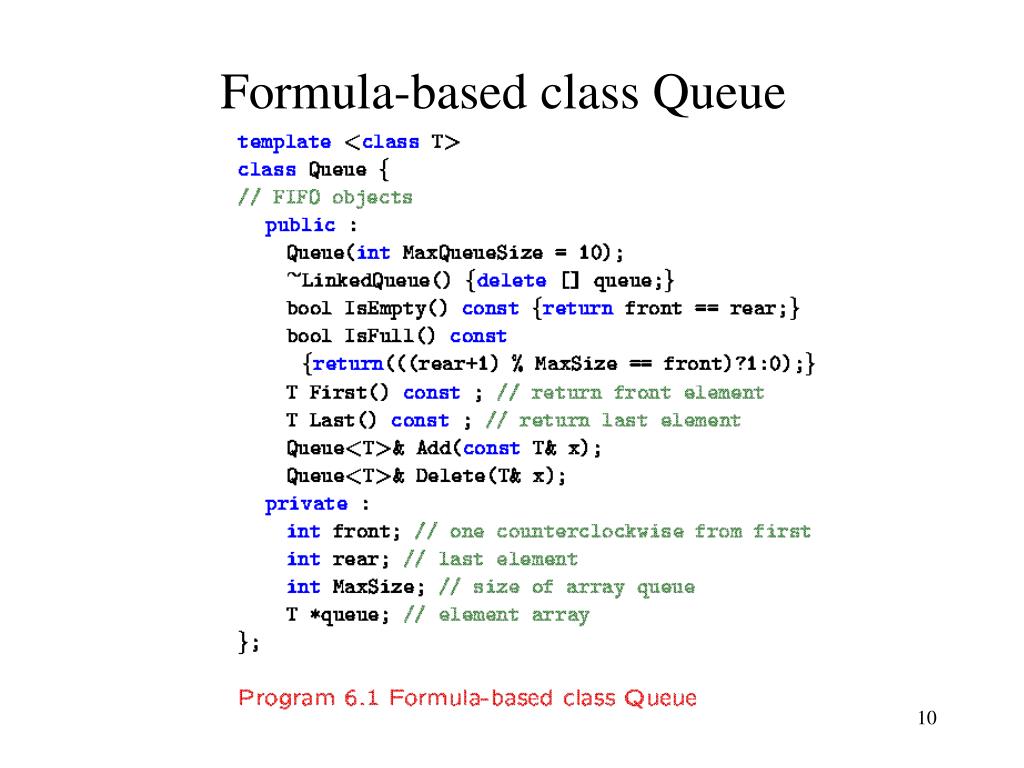 Formula-based class Queue

template <class T>
class Queue {
// FIFO objects
public :
Queue(int MaxQueueSize = 10);
~LinkedQueue() {delete [] queue;}
bool IsEmpty() const {return front == rear;}
bool IsFull() const
{return(((rear+1) % MaxSize == front)?1:0);}
T First() const ; // return front element
T Last() const ; // return last element
Queue<T>& Add(const T& x);
Queue<T>& Delete(T& x);
private :
int front; // one counterclockwise from first
int rear; // last element
int MaxSize; // size of array queue
T *queue; // element array
};

Program 6.1 Formula-based class Queue

10